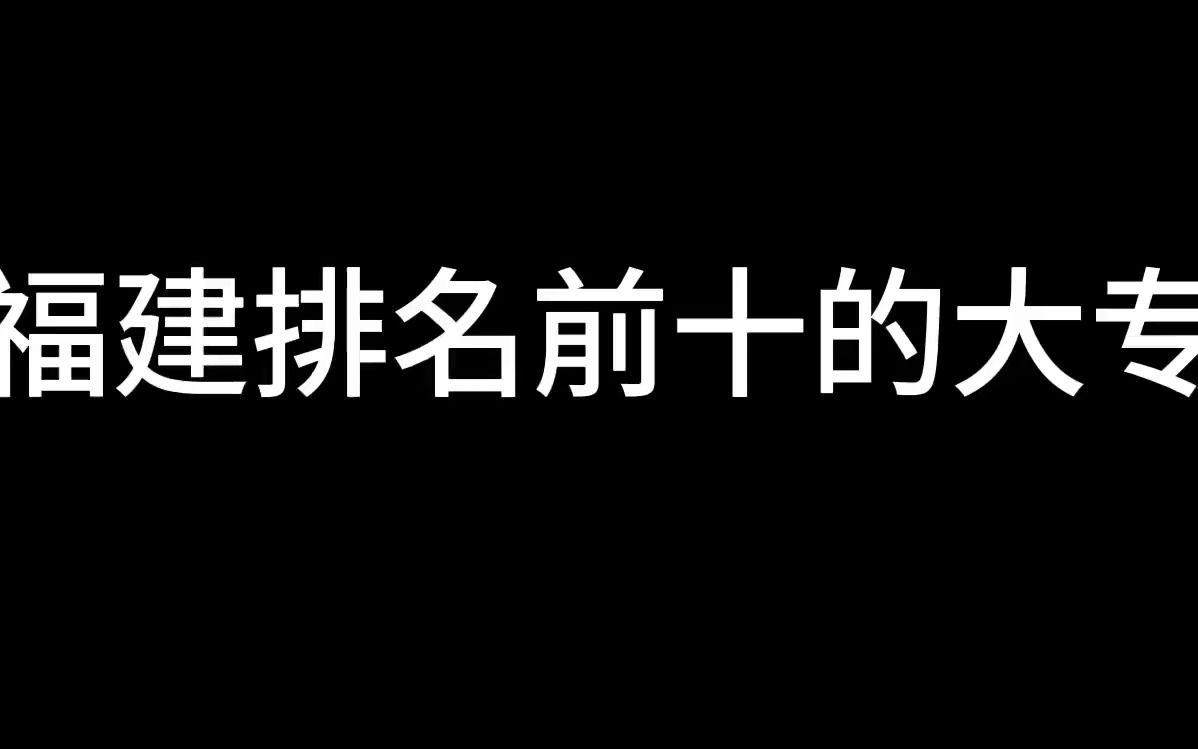 福建排名前十的大专